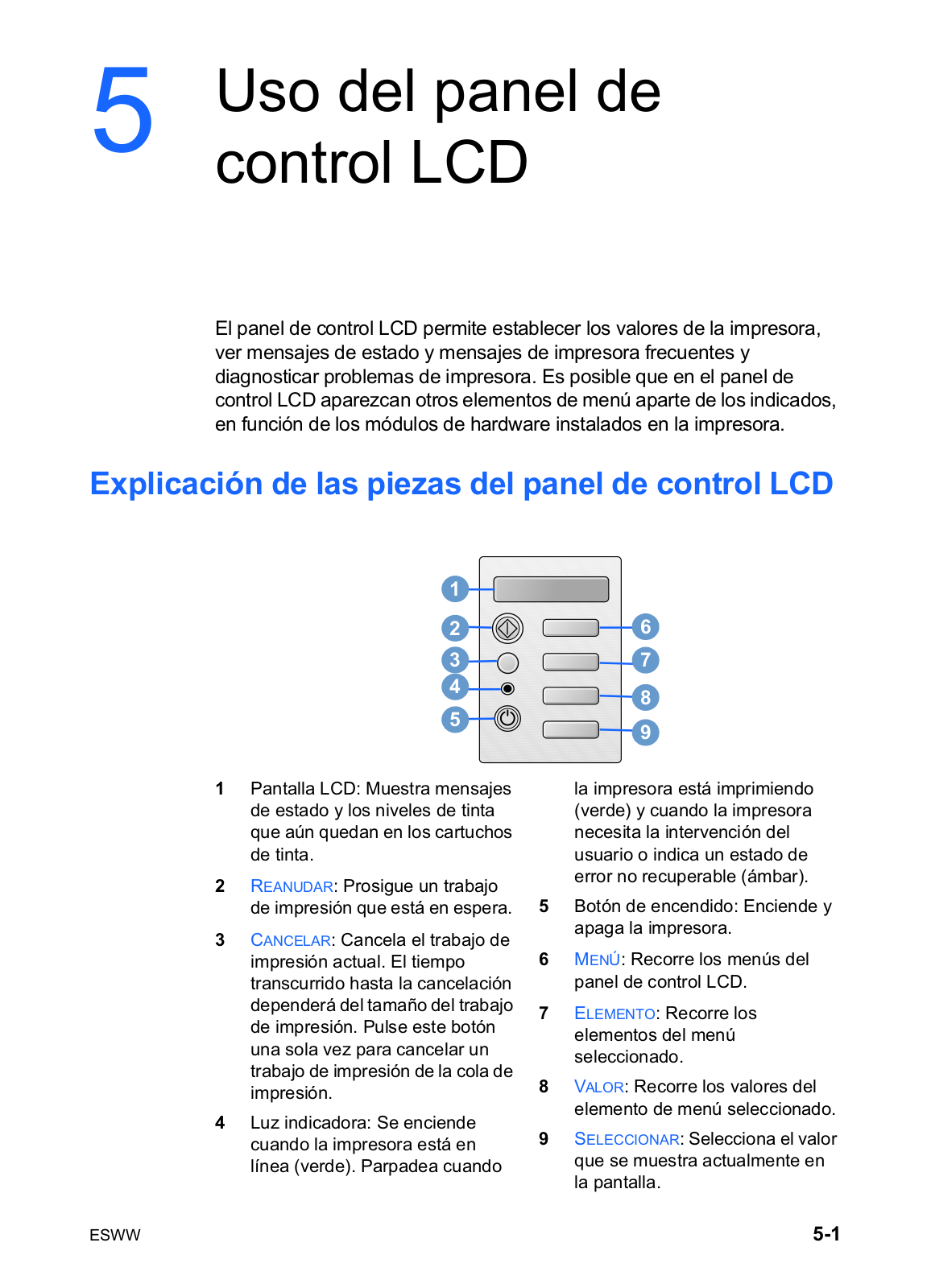 5

Uso del panel de control LCD

El panel de control LCD permite establecer los valores de la impresora, ver mensajes de estado y mensajes de impresora frecuentes y diagnosticar problemas de impresora. Es posible que en el panel de control LCD aparezcan otros elementos de menú aparte de los indicados, en función de los módulos de hardware instalados en la impresora.

Explicación de las piezas del panel de control LCD

1
2
3
4
5
6
7
8
9

1 Pantalla LCD: Muestra mensajes de estado y los niveles de tinta que aún quedan en los cartuchos de tinta.

2 REANUDAR: Prosigue un trabajo de impresión que está en espera.

3 CANCELAR: Cancela el trabajo de impresión actual. El tiempo transcurrido hasta la cancelación dependerá del tamaño del trabajo de impresión. Pulse este botón una sola vez para cancelar un trabajo de impresión de la cola de impresión.

4 Luz indicadora: Se enciende cuando la impresora está en línea (verde). Parpadea cuando la impresora está imprimiendo (verde) y cuando la impresora necesita la intervención del usuario o indica un estado de error no recuperable (ámbar).

5 Botón de encendido: Enciende y apaga la impresora.

6 MENÚ: Recorre los menús del panel de control LCD.

7 ELEMENTO: Recorre los elementos del menú seleccionado.

8 VALOR: Recorre los valores del elemento de menú seleccionado.

9 SELECCIONAR: Selecciona el valor que se muestra actualmente en la pantalla.

ESWW

5-1